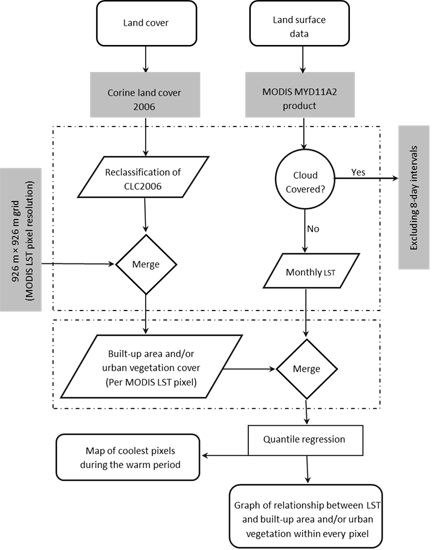 Land cover

Land surface data

Corine land cover 2006

MODIS MYD11A2 product

926 m × 926 m grid (MODIS LST pixel resolution)

Reclassification of CLC2006

Cloud Covered?

Yes

Excluding 8-day intervals

No

Merge

Monthly LST

Built-up area and/or urban vegetation cover (Per MODIS LST pixel)

Merge

Quantile regression

Map of coolest pixels during the warm period

Graph of relationship between LST and built-up area and/or urban vegetation within every pixel